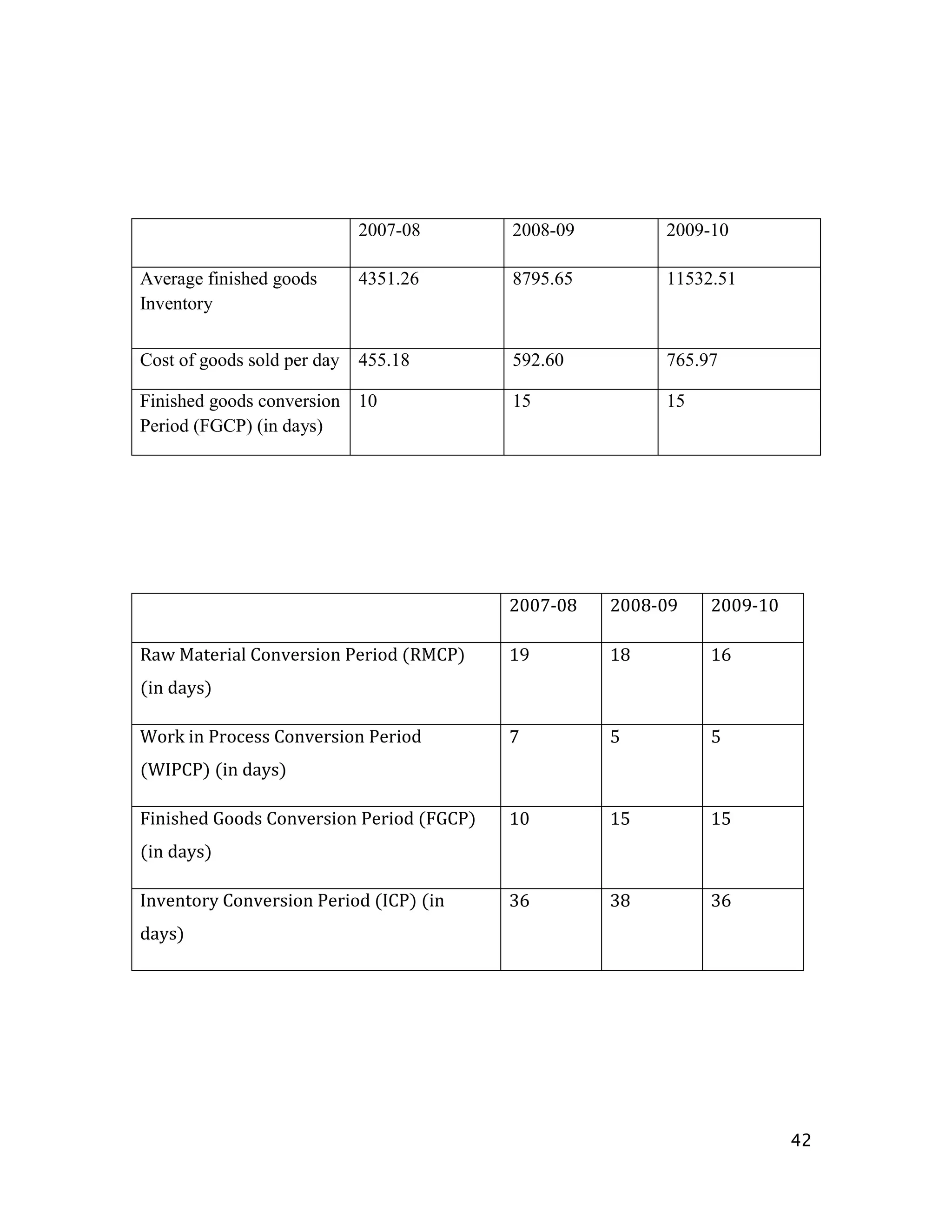 | | 2007-08 | 2008-09 | 2009-10 |
|---|---|---|---|
| Average finished goods Inventory | 4351.26 | 8795.65 | 11532.51 |
| Cost of goods sold per day | 455.18 | 592.60 | 765.97 |
| Finished goods conversion Period (FGCP) (in days) | 10 | 15 | 15 |

| | 2007-08 | 2008-09 | 2009-10 |
|---|---|---|---|
| Raw Material Conversion Period (RMCP) (in days) | 19 | 18 | 16 |
| Work in Process Conversion Period (WIPCP) (in days) | 7 | 5 | 5 |
| Finished Goods Conversion Period (FGCP) (in days) | 10 | 15 | 15 |
| Inventory Conversion Period (ICP) (in days) | 36 | 38 | 36 |

42